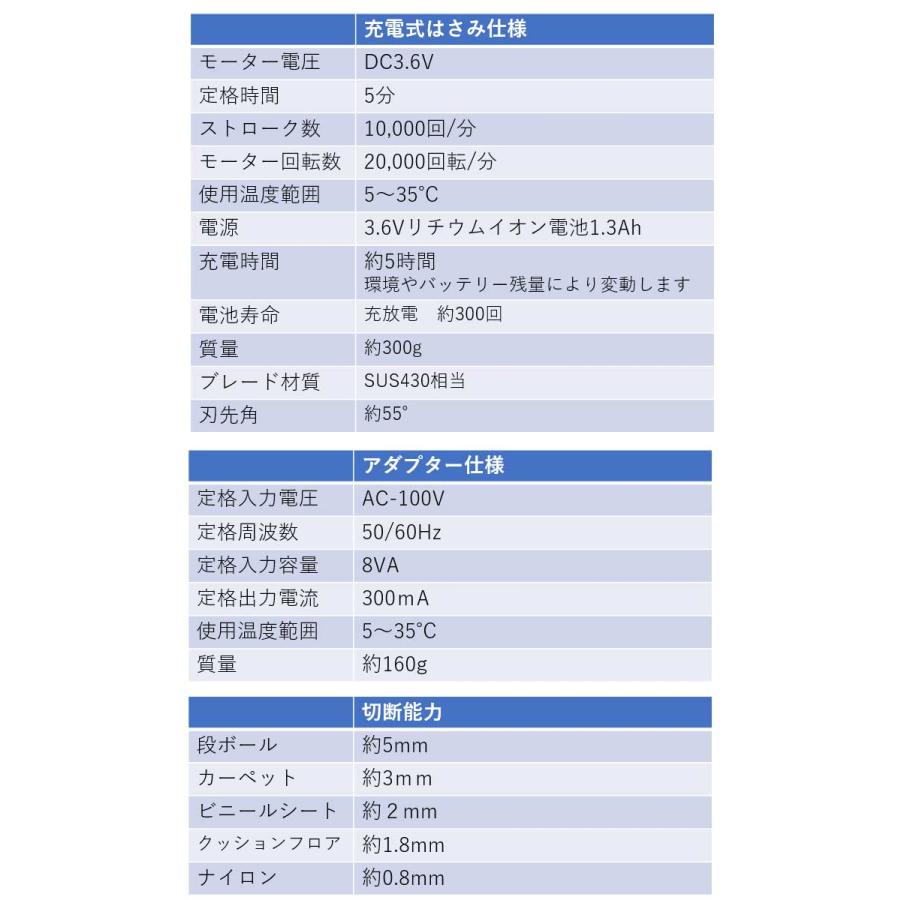 | | 充電式はさみ仕様 |
|---|---|
| モーター電圧 | DC3.6V |
| 定格時間 | 5分 |
| ストローク数 | 10,000回/分 |
| モーター回転数 | 20,000回転/分 |
| 使用温度範囲 | 5～35°C |
| 電源 | 3.6Vリチウムイオン電池1.3Ah |
| 充電時間 | 約5時間 環境やバッテリー残量により変動します |
| 電池寿命 | 充放電　約300回 |
| 質量 | 約300g |
| ブレード材質 | SUS430相当 |
| 刃先角 | 約55° |

| | アダプター仕様 |
|---|---|
| 定格入力電圧 | AC-100V |
| 定格周波数 | 50/60Hz |
| 定格入力容量 | 8VA |
| 定格出力電流 | 300ｍA |
| 使用温度範囲 | 5～35°C |
| 質量 | 約160g |

| | 切断能力 |
|---|---|
| 段ボール | 約5mm |
| カーペット | 約3ｍｍ |
| ビニールシート | 約２mm |
| クッションフロア | 約1.8mm |
| ナイロン | 約0.8mm |